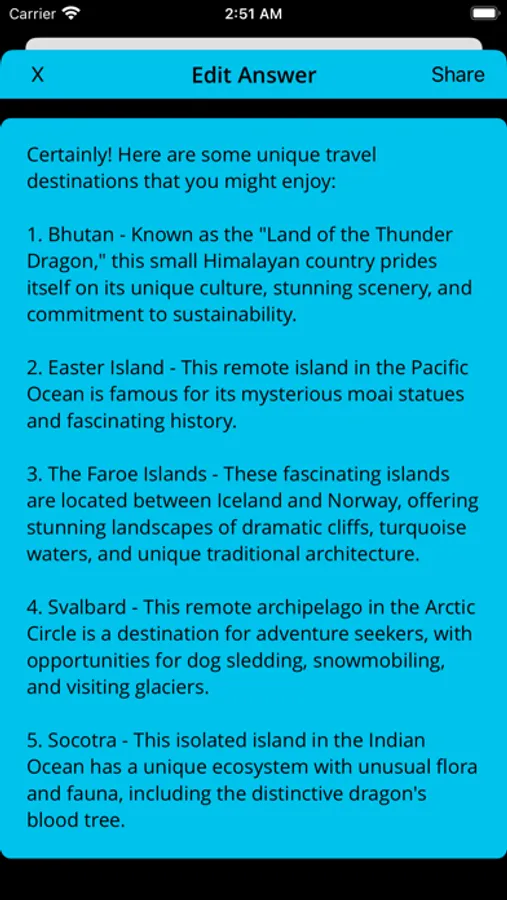 Carrier 2:51 AM

X Edit Answer Share

Certainly! Here are some unique travel destinations that you might enjoy:

1. Bhutan - Known as the "Land of the Thunder Dragon," this small Himalayan country prides itself on its unique culture, stunning scenery, and commitment to sustainability.

2. Easter Island - This remote island in the Pacific Ocean is famous for its mysterious moai statues and fascinating history.

3. The Faroe Islands - These fascinating islands are located between Iceland and Norway, offering stunning landscapes of dramatic cliffs, turquoise waters, and unique traditional architecture.

4. Svalbard - This remote archipelago in the Arctic Circle is a destination for adventure seekers, with opportunities for dog sledding, snowmobiling, and visiting glaciers.

5. Socotra - This isolated island in the Indian Ocean has a unique ecosystem with unusual flora and fauna, including the distinctive dragon's blood tree.